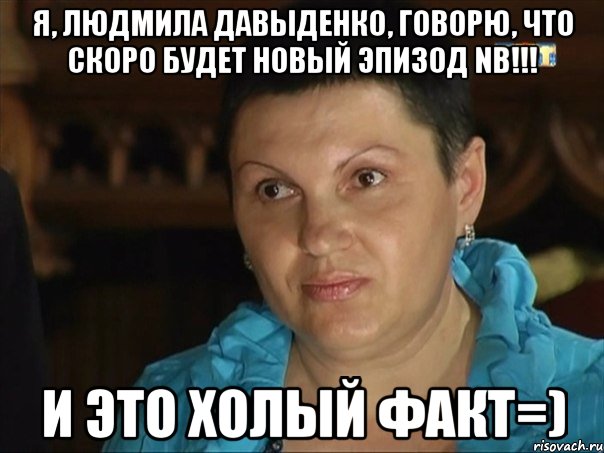 Я, ЛЮДМИЛА ДАВЫДЕНКО, ГОВОРЮ, ЧТО СКОРО БУДЕТ НОВЫЙ ЭПИЗОД NB!!!

И ЭТО ХОЛЫЙ ФАКТ=)

risovach.ru